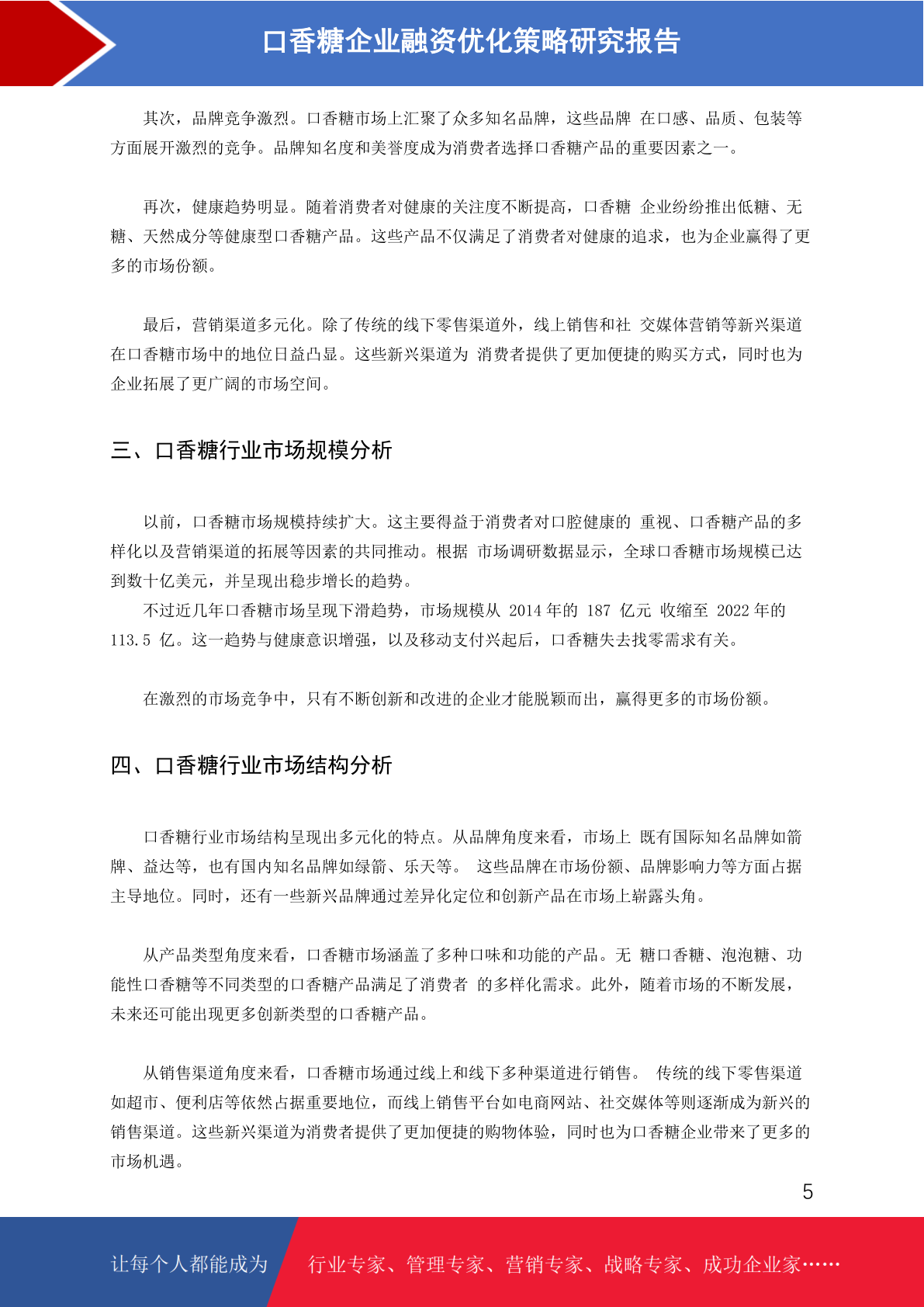 口香糖企业融资优化策略研究报告

其次，品牌竞争激烈。口香糖市场上汇聚了众多知名品牌，这些品牌 在口感、品质、包装等方面展开激烈的竞争。品牌知名度和美誉度成为消费者选择口香糖产品的重要因素之一。

再次，健康趋势明显。随着消费者对健康的关注度不断提高，口香糖 企业纷纷推出低糖、无糖、天然成分等健康型口香糖产品。这些产品不仅满足了消费者对健康的追求，也为企业赢得了更多的市场份额。

最后，营销渠道多元化。除了传统的线下零售渠道外，线上销售和社 交媒体营销等新兴渠道在口香糖市场中的地位日益凸显。这些新兴渠道为 消费者提供了更加便捷的购买方式，同时也为企业拓展了更广阔的市场空间。

三、口香糖行业市场规模分析

以前，口香糖市场规模持续扩大。这主要得益于消费者对口腔健康的 重视、口香糖产品的多样化以及营销渠道的拓展等因素的共同推动。根据 市场调研数据显示，全球口香糖市场规模已达到数十亿美元，并呈现出稳步增长的趋势。
不过近几年口香糖市场呈现下滑趋势，市场规模从 2014 年的 187 亿元 收缩至 2022 年的 113.5 亿。这一趋势与健康意识增强，以及移动支付兴起后，口香糖失去找零需求有关。

在激烈的市场竞争中，只有不断创新和改进的企业才能脱颖而出，赢得更多的市场份额。

四、口香糖行业市场结构分析

口香糖行业市场结构呈现出多元化的特点。从品牌角度来看，市场上 既有国际知名品牌如箭牌、益达等，也有国内知名品牌如绿箭、乐天等。 这些品牌在市场份额、品牌影响力等方面占据主导地位。同时，还有一些新兴品牌通过差异化定位和创新产品在市场上崭露头角。

从产品类型角度来看，口香糖市场涵盖了多种口味和功能的产品。无 糖口香糖、泡泡糖、功能性口香糖等不同类型的口香糖产品满足了消费者 的多样化需求。此外，随着市场的不断发展，未来还可能出现更多创新类型的口香糖产品。

从销售渠道角度来看，口香糖市场通过线上和线下多种渠道进行销售。 传统的线下零售渠道如超市、便利店等依然占据重要地位，而线上销售平台如电商网站、社交媒体等则逐渐成为新兴的销售渠道。这些新兴渠道为消费者提供了更加便捷的购物体验，同时也为口香糖企业带来了更多的市场机遇。

5

让每个人都能成为 行业专家、管理专家、营销专家、战略专家、成功企业家……